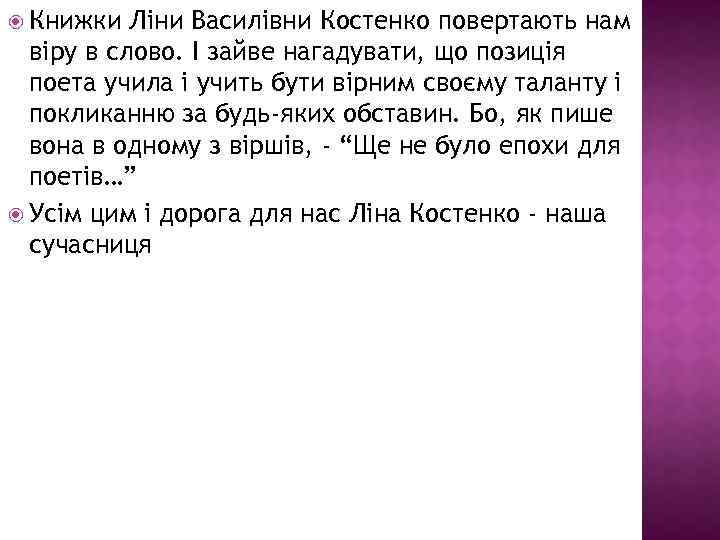 Книжки Ліни Василівни Костенко повертають нам віру в слово. І зайве нагадувати, що позиція поета учила і учить бути вірним своєму таланту і покликанню за будь-яких обставин. Бо, як пише вона в одному з віршів, - “Ще не було епохи для поетів…”

Усім цим і дорога для нас Ліна Костенко - наша сучасниця